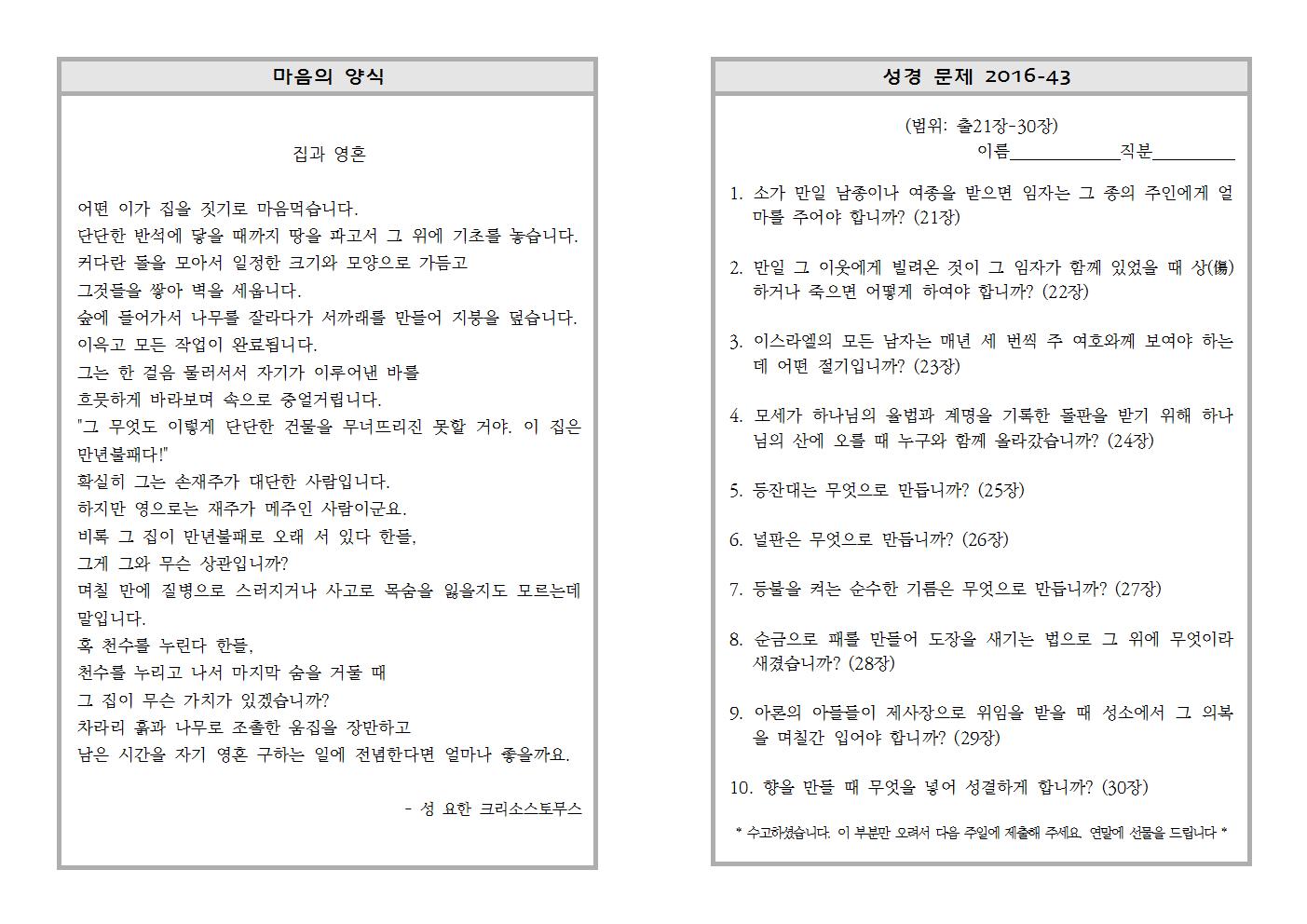 마음의 양식

집과 영혼

어떤 이가 집을 짓기로 마음먹습니다.
단단한 반석에 닿을 때까지 땅을 파고서 그 위에 기초를 놓습니다.
커다란 돌을 모아서 일정한 크기와 모양으로 가듬고
그것들을 쌓아 벽을 세웁니다.
숲에 들어가서 나무를 잘라다가 서까래를 만들어 지붕을 덮습니다.
이윽고 모든 작업이 완료됩니다.
그는 한 걸음 물러서서 자기가 이루어낸 바를
흐뭇하게 바라보며 속으로 중얼거립니다.
"그 무엇도 이렇게 단단한 건물을 무너뜨리진 못할 거야. 이 집은 만년불패다!"
확실히 그는 손재주가 대단한 사람입니다.
하지만 영으로는 재주가 메주인 사람이군요.
비록 그 집이 만년불패로 오래 서 있다 한들,
그게 그와 무슨 상관입니까?
며칠 만에 질병으로 스러지거나 사고로 목숨을 잃을지도 모르는데 말입니다.
혹 천수를 누린다 한들,
천수를 누리고 나서 마지막 숨을 거둘 때
그 집이 무슨 가치가 있겠습니까?
차라리 흙과 나무로 조촐한 움집을 장만하고
남은 시간을 자기 영혼 구하는 일에 전념한다면 얼마나 좋을까요.

- 성 요한 크리소스토무스

성경 문제 2016-43

(범위: 출21장-30장)
이름____________직분_________

1. 소가 만일 남종이나 여종을 받으면 임자는 그 종의 주인에게 얼마를 주어야 합니까? (21장)

2. 만일 그 이웃에게 빌려온 것이 그 임자가 함께 있었을 때 상(傷)하거나 죽으면 어떻게 하여야 합니까? (22장)

3. 이스라엘의 모든 남자는 매년 세 번씩 주 여호와께 보여야 하는데 어떤 절기입니까? (23장)

4. 모세가 하나님의 율법과 계명을 기록한 돌판을 받기 위해 하나님의 산에 오를 때 누구와 함께 올라갔습니까? (24장)

5. 등잔대는 무엇으로 만듭니까? (25장)

6. 널판은 무엇으로 만듭니까? (26장)

7. 등불을 켜는 순수한 기름은 무엇으로 만듭니까? (27장)

8. 순금으로 패를 만들어 도장을 새기는 법으로 그 위에 무엇이라 새겼습니까? (28장)

9. 아론의 아들들이 제사장으로 위임을 받을 때 성소에서 그 의복을 며칠간 입어야 합니까? (29장)

10. 향을 만들 때 무엇을 넣어 성결하게 합니까? (30장)

* 수고하셨습니다. 이 부분만 오려서 다음 주일에 제출해 주세요. 연말에 선물을 드립니다 *